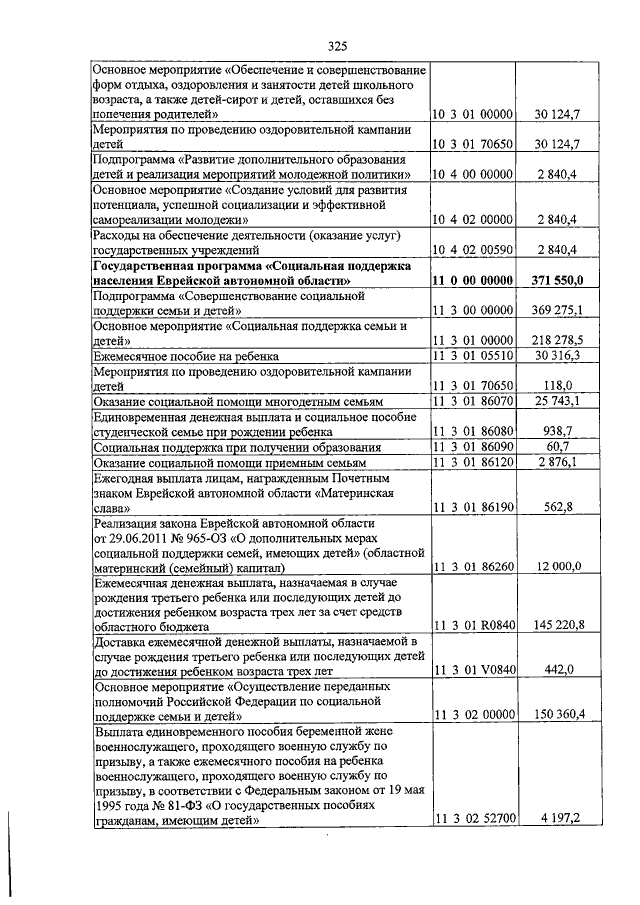 325

| | | |
|---|---|---|
| Основное мероприятие «Обеспечение и совершенствование форм отдыха, оздоровления и занятости детей школьного возраста, а также детей-сирот и детей, оставшихся без попечения родителей» | 10 3 01 00000 | 30 124,7 |
| Мероприятия по проведению оздоровительной кампании детей | 10 3 01 70650 | 30 124,7 |
| Подпрограмма «Развитие дополнительного образования детей и реализация мероприятий молодежной политики» | 10 4 00 00000 | 2 840,4 |
| Основное мероприятие «Создание условий для развития потенциала, успешной социализации и эффективной самореализации молодежи» | 10 4 02 00000 | 2 840,4 |
| Расходы на обеспечение деятельности (оказание услуг) государственных учреждений | 10 4 02 00590 | 2 840,4 |
| **Государственная программа «Социальная поддержка населения Еврейской автономной области»** | **11 0 00 00000** | **371 550,0** |
| Подпрограмма «Совершенствование социальной поддержки семьи и детей» | 11 3 00 00000 | 369 275,1 |
| Основное мероприятие «Социальная поддержка семьи и детей» | 11 3 01 00000 | 218 278,5 |
| Ежемесячное пособие на ребенка | 11 3 01 05510 | 30 316,3 |
| Мероприятия по проведению оздоровительной кампании детей | 11 3 01 70650 | 118,0 |
| Оказание социальной помощи многодетным семьям | 11 3 01 86070 | 25 743,1 |
| Единовременная денежная выплата и социальное пособие студенческой семье при рождении ребенка | 11 3 01 86080 | 938,7 |
| Социальная поддержка при получении образования | 11 3 01 86090 | 60,7 |
| Оказание социальной помощи приемным семьям | 11 3 01 86120 | 2 876,1 |
| Ежегодная выплата лицам, награжденным Почетным знаком Еврейской автономной области «Материнская слава» | 11 3 01 86190 | 562,8 |
| Реализация закона Еврейской автономной области от 29.06.2011 № 965-ОЗ «О дополнительных мерах социальной поддержки семей, имеющих детей» (областной материнский (семейный) капитал) | 11 3 01 86260 | 12 000,0 |
| Ежемесячная денежная выплата, назначаемая в случае рождения третьего ребенка или последующих детей до достижения ребенком возраста трех лет за счет средств областного бюджета | 11 3 01 R0840 | 145 220,8 |
| Доставка ежемесячной денежной выплаты, назначаемой в случае рождения третьего ребенка или последующих детей до достижения ребенком возраста трех лет | 11 3 01 V0840 | 442,0 |
| Основное мероприятие «Осуществление переданных полномочий Российской Федерации по социальной поддержке семьи и детей» | 11 3 02 00000 | 150 360,4 |
| Выплата единовременного пособия беременной жене военнослужащего, проходящего военную службу по призыву, а также ежемесячного пособия на ребенка военнослужащего, проходящего военную службу по призыву, в соответствии с Федеральным законом от 19 мая 1995 года № 81-ФЗ «О государственных пособиях гражданам, имеющим детей» | 11 3 02 52700 | 4 197,2 |